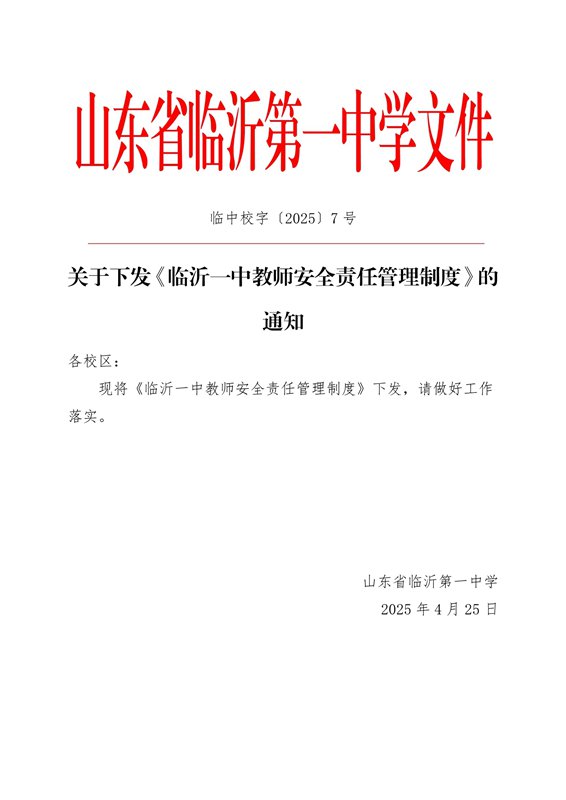 山东省临沂第一中学文件

临中校字〔2025〕7号

关于下发《临沂一中教师安全责任管理制度》的通知

各校区：

现将《临沂一中教师安全责任管理制度》下发，请做好工作落实。

山东省临沂第一中学
2025年4月25日